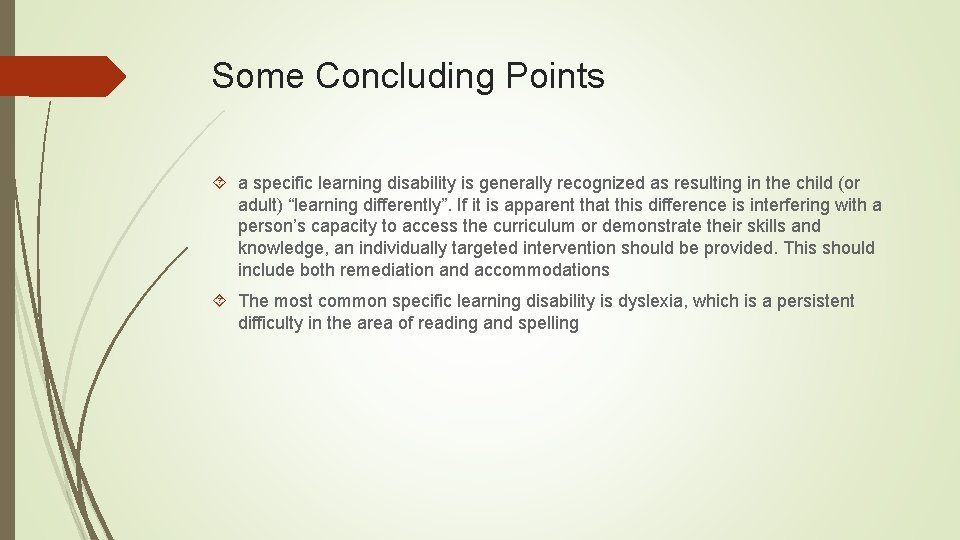 Some Concluding Points

a specific learning disability is generally recognized as resulting in the child (or adult) “learning differently”. If it is apparent that this difference is interfering with a person’s capacity to access the curriculum or demonstrate their skills and knowledge, an individually targeted intervention should be provided. This should include both remediation and accommodations

The most common specific learning disability is dyslexia, which is a persistent difficulty in the area of reading and spelling